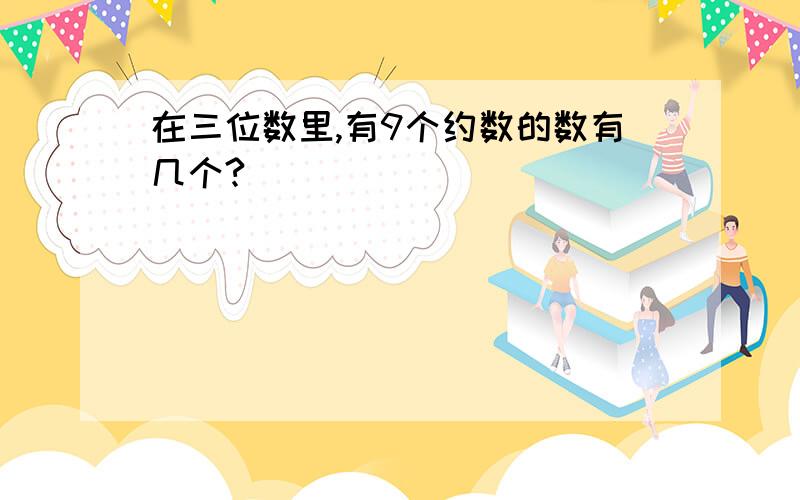 在三位数里,有9个约数的数有几个?